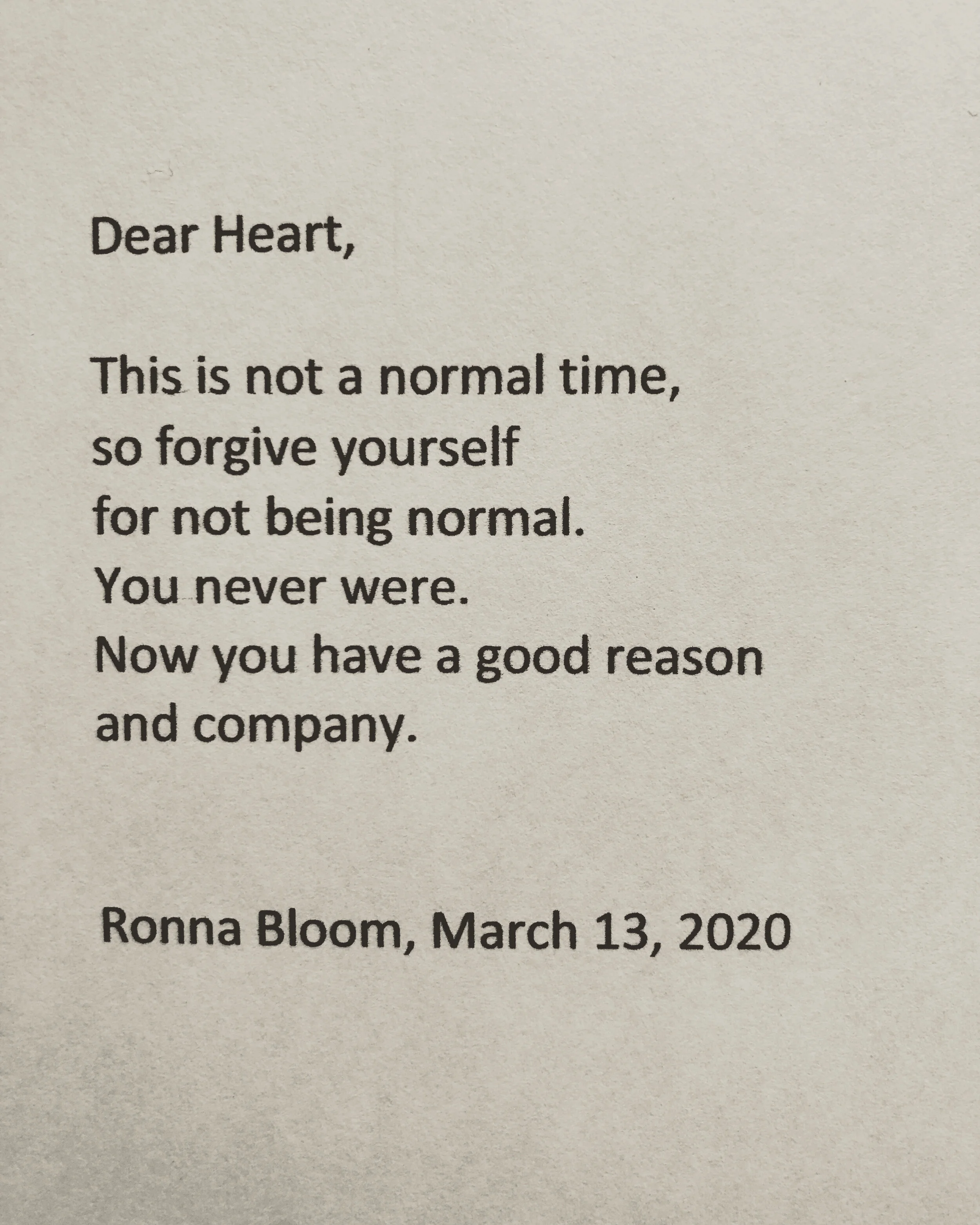 Dear Heart,

This is not a normal time,
so forgive yourself
for not being normal.
You never were.
Now you have a good reason
and company.

Ronna Bloom, March 13, 2020